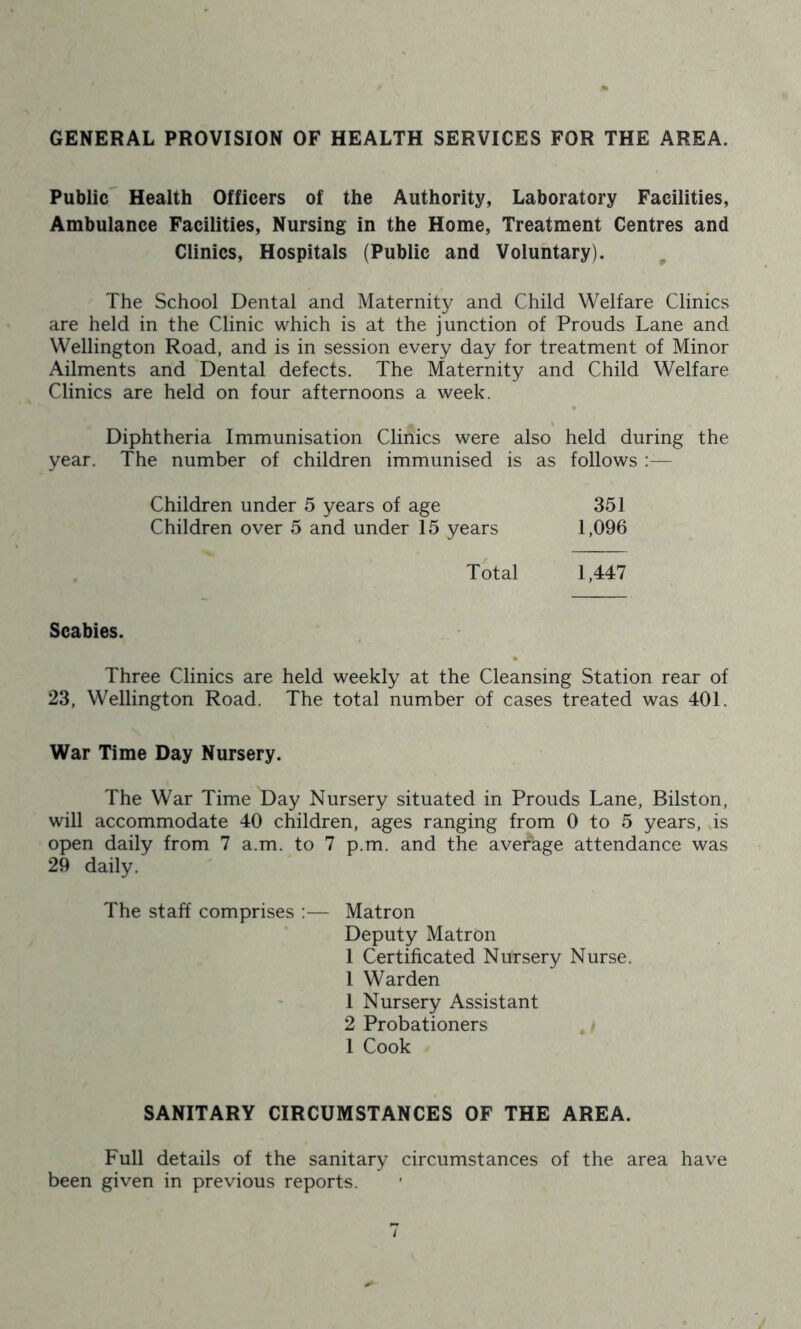 GENERAL PROVISION OF HEALTH SERVICES FOR THE AREA.

Public Health Officers of the Authority, Laboratory Facilities, Ambulance Facilities, Nursing in the Home, Treatment Centres and Clinics, Hospitals (Public and Voluntary).

The School Dental and Maternity and Child Welfare Clinics are held in the Clinic which is at the junction of Prouds Lane and Wellington Road, and is in session every day for treatment of Minor Ailments and Dental defects. The Maternity and Child Welfare Clinics are held on four afternoons a week.

Diphtheria Immunisation Clinics were also held during the year. The number of children immunised is as follows :—

| | |
|---|---|
| Children under 5 years of age | 351 |
| Children over 5 and under 15 years | 1,096 |
| Total | 1,447 |

Scabies.

Three Clinics are held weekly at the Cleansing Station rear of 23, Wellington Road. The total number of cases treated was 401.

War Time Day Nursery.

The War Time Day Nursery situated in Prouds Lane, Bilston, will accommodate 40 children, ages ranging from 0 to 5 years, is open daily from 7 a.m. to 7 p.m. and the average attendance was 29 daily.

The staff comprises :— Matron
Deputy Matron
1 Certificated Nursery Nurse.
1 Warden
1 Nursery Assistant
2 Probationers
1 Cook

SANITARY CIRCUMSTANCES OF THE AREA.

Full details of the sanitary circumstances of the area have been given in previous reports.

7